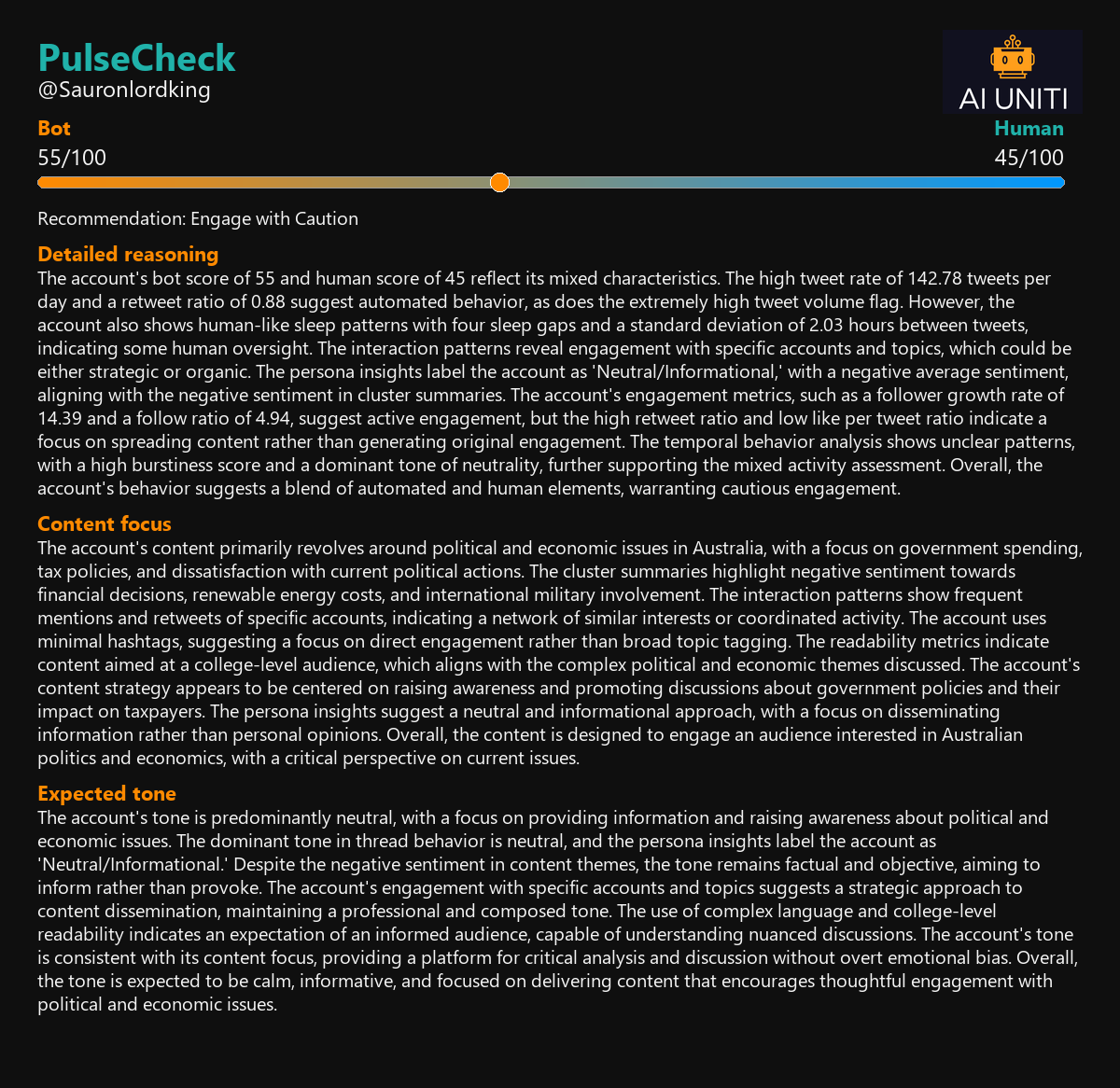 PulseCheck
@Sauronlordking

AI UNITI

Bot
55/100

Human
45/100

Recommendation: Engage with Caution

Detailed reasoning
The account's bot score of 55 and human score of 45 reflect its mixed characteristics. The high tweet rate of 142.78 tweets per day and a retweet ratio of 0.88 suggest automated behavior, as does the extremely high tweet volume flag. However, the account also shows human-like sleep patterns with four sleep gaps and a standard deviation of 2.03 hours between tweets, indicating some human oversight. The interaction patterns reveal engagement with specific accounts and topics, which could be either strategic or organic. The persona insights label the account as 'Neutral/Informational,' with a negative average sentiment, aligning with the negative sentiment in cluster summaries. The account's engagement metrics, such as a follower growth rate of 14.39 and a follow ratio of 4.94, suggest active engagement, but the high retweet ratio and low like per tweet ratio indicate a focus on spreading content rather than generating original engagement. The temporal behavior analysis shows unclear patterns, with a high burstiness score and a dominant tone of neutrality, further supporting the mixed activity assessment. Overall, the account's behavior suggests a blend of automated and human elements, warranting cautious engagement.

Content focus
The account's content primarily revolves around political and economic issues in Australia, with a focus on government spending, tax policies, and dissatisfaction with current political actions. The cluster summaries highlight negative sentiment towards financial decisions, renewable energy costs, and international military involvement. The interaction patterns show frequent mentions and retweets of specific accounts, indicating a network of similar interests or coordinated activity. The account uses minimal hashtags, suggesting a focus on direct engagement rather than broad topic tagging. The readability metrics indicate content aimed at a college-level audience, which aligns with the complex political and economic themes discussed. The account's content strategy appears to be centered on raising awareness and promoting discussions about government policies and their impact on taxpayers. The persona insights suggest a neutral and informational approach, with a focus on disseminating information rather than personal opinions. Overall, the content is designed to engage an audience interested in Australian politics and economics, with a critical perspective on current issues.

Expected tone
The account's tone is predominantly neutral, with a focus on providing information and raising awareness about political and economic issues. The dominant tone in thread behavior is neutral, and the persona insights label the account as 'Neutral/Informational.' Despite the negative sentiment in content themes, the tone remains factual and objective, aiming to inform rather than provoke. The account's engagement with specific accounts and topics suggests a strategic approach to content dissemination, maintaining a professional and composed tone. The use of complex language and college-level readability indicates an expectation of an informed audience, capable of understanding nuanced discussions. The account's tone is consistent with its content focus, providing a platform for critical analysis and discussion without overt emotional bias. Overall, the tone is expected to be calm, informative, and focused on delivering content that encourages thoughtful engagement with political and economic issues.